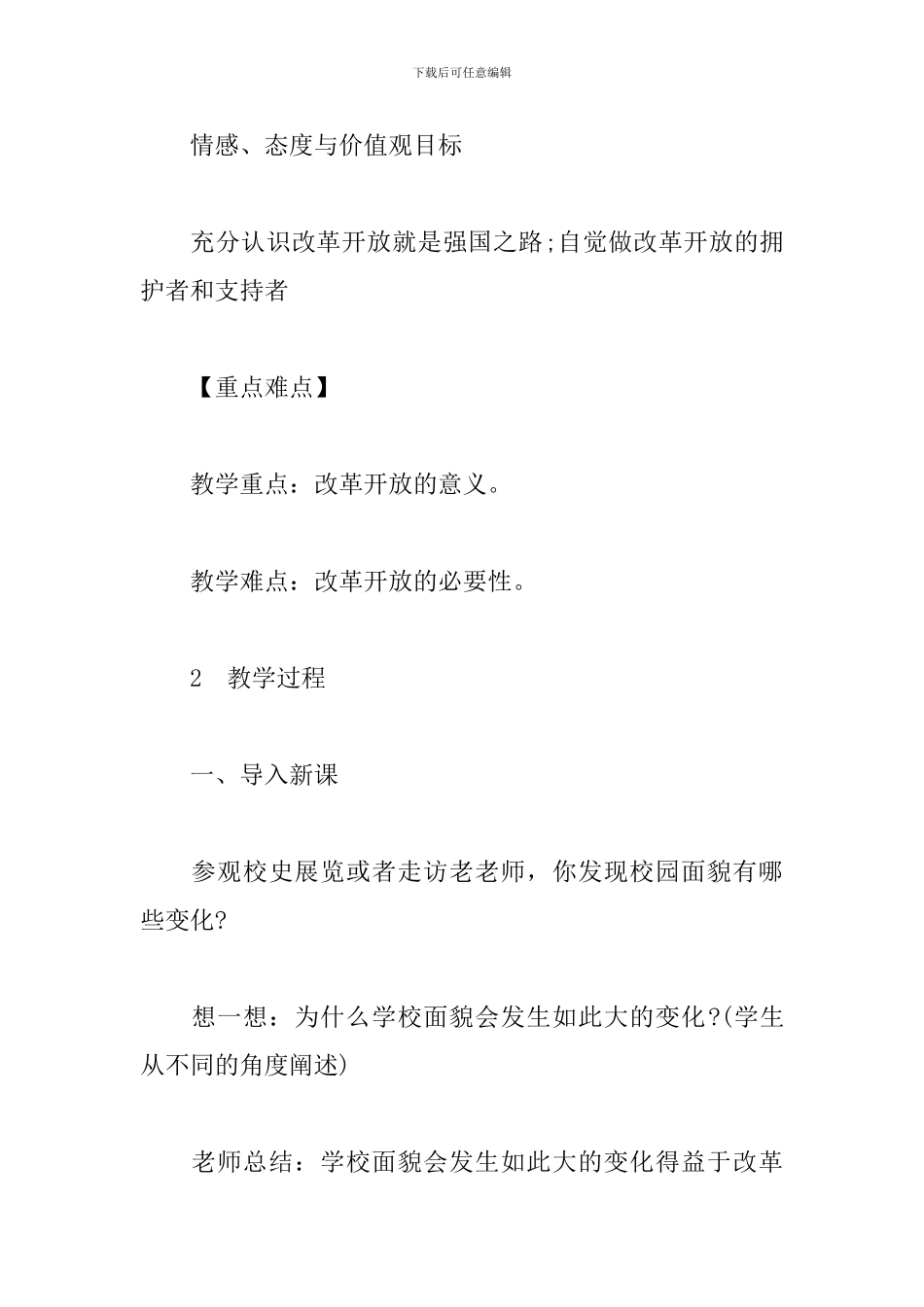 下载后可任意编辑

情感、态度与价值观目标

充分认识改革开放就是强国之路;自觉做改革开放的拥护者和支持者

【重点难点】

教学重点：改革开放的意义。

教学难点：改革开放的必要性。

2　教学过程

一、导入新课

参观校史展览或者走访老老师，你发现校园面貌有哪些变化?

想一想：为什么学校面貌会发生如此大的变化?(学生从不同的角度阐述)

老师总结：学校面貌会发生如此大的变化得益于改革